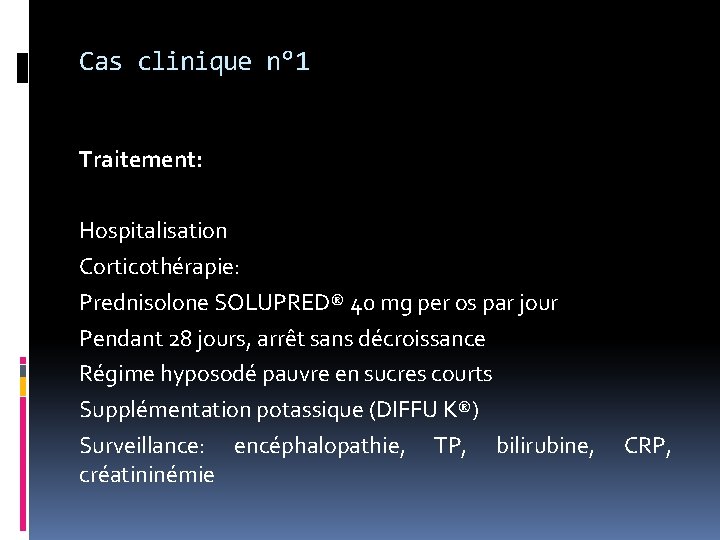 Cas clinique n°1

Traitement:

Hospitalisation

Corticothérapie:

Prednisolone SOLUPRED® 40 mg per os par jour

Pendant 28 jours, arrêt sans décroissance

Régime hyposodé pauvre en sucres courts

Supplémentation potassique (DIFFU K®)

Surveillance: encéphalopathie, TP, bilirubine, CRP, créatininémie